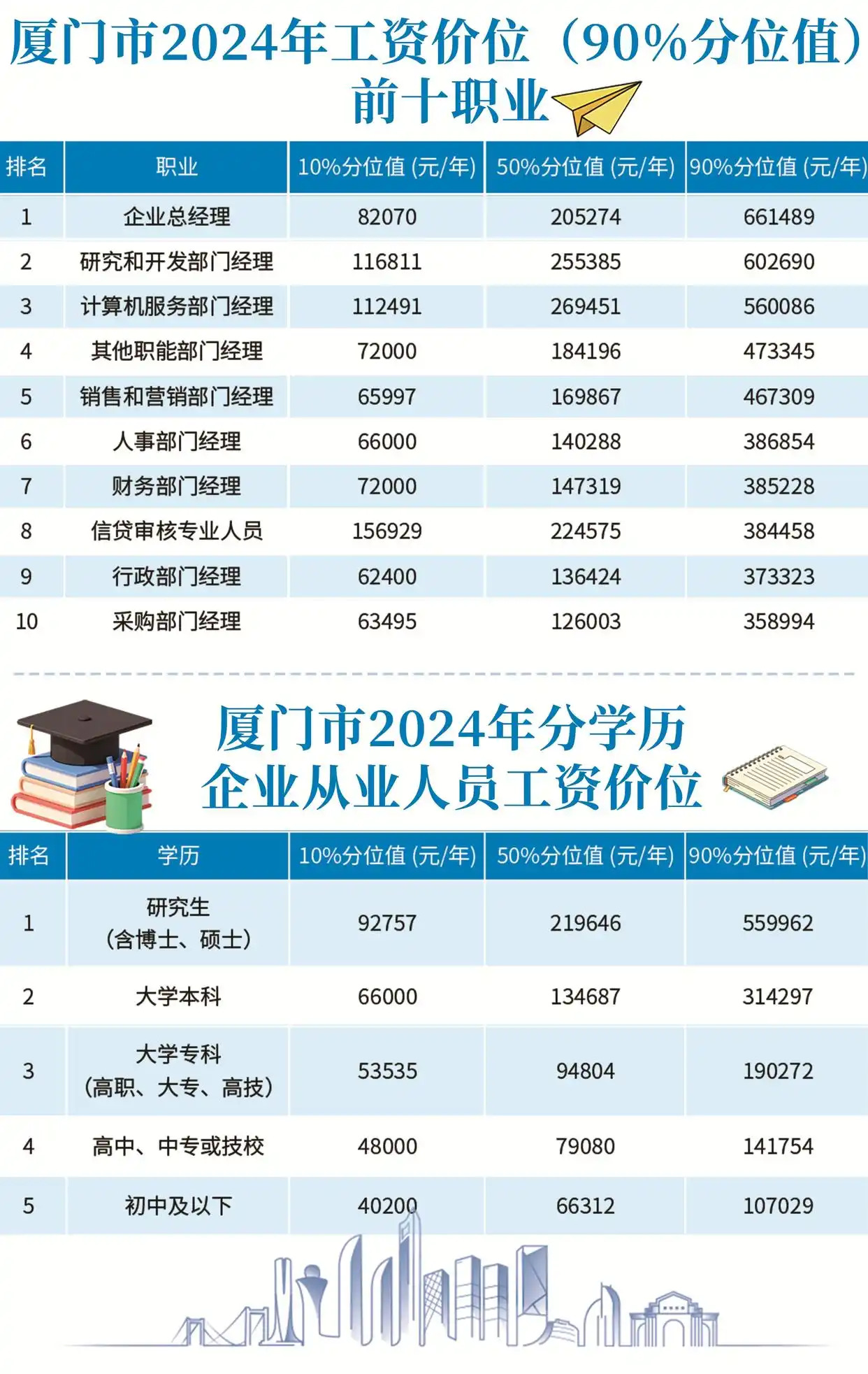 厦门市2024年工资价位（90%分位值）前十职业

| 排名 | 职业 | 10%分位值 (元/年) | 50%分位值 (元/年) | 90%分位值 (元/年) |
|---|---|---|---|---|
| 1 | 企业总经理 | 82070 | 205274 | 661489 |
| 2 | 研究和开发部门经理 | 116811 | 255385 | 602690 |
| 3 | 计算机服务部门经理 | 112491 | 269451 | 560086 |
| 4 | 其他职能部门经理 | 72000 | 184196 | 473345 |
| 5 | 销售和营销部门经理 | 65997 | 169867 | 467309 |
| 6 | 人事部门经理 | 66000 | 140288 | 386854 |
| 7 | 财务部门经理 | 72000 | 147319 | 385228 |
| 8 | 信贷审核专业人员 | 156929 | 224575 | 384458 |
| 9 | 行政部门经理 | 62400 | 136424 | 373323 |
| 10 | 采购部门经理 | 63495 | 126003 | 358994 |

厦门市2024年分学历企业从业人员工资价位

| 排名 | 学历 | 10%分位值 (元/年) | 50%分位值 (元/年) | 90%分位值 (元/年) |
|---|---|---|---|---|
| 1 | 研究生（含博士、硕士） | 92757 | 219646 | 559962 |
| 2 | 大学本科 | 66000 | 134687 | 314297 |
| 3 | 大学专科（高职、大专、高技） | 53535 | 94804 | 190272 |
| 4 | 高中、中专或技校 | 48000 | 79080 | 141754 |
| 5 | 初中及以下 | 40200 | 66312 | 107029 |